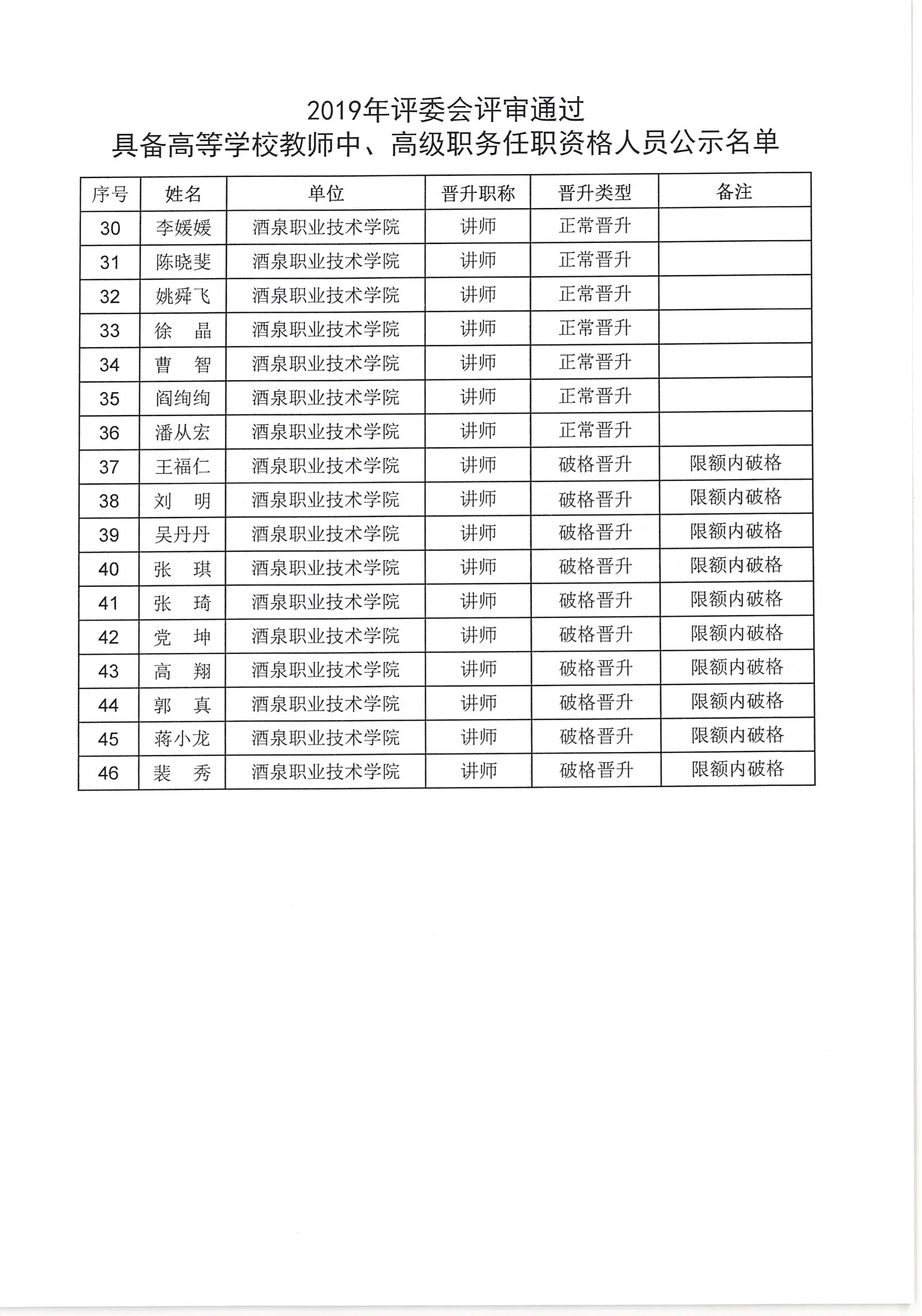 2019年评委会评审通过
具备高等学校教师中、高级职务任职资格人员公示名单

| 序号 | 姓名 | 单位 | 晋升职称 | 晋升类型 | 备注 |
|---|---|---|---|---|---|
| 30 | 李媛媛 | 酒泉职业技术学院 | 讲师 | 正常晋升 | |
| 31 | 陈晓斐 | 酒泉职业技术学院 | 讲师 | 正常晋升 | |
| 32 | 姚舜飞 | 酒泉职业技术学院 | 讲师 | 正常晋升 | |
| 33 | 徐　晶 | 酒泉职业技术学院 | 讲师 | 正常晋升 | |
| 34 | 曹　智 | 酒泉职业技术学院 | 讲师 | 正常晋升 | |
| 35 | 阎绚绚 | 酒泉职业技术学院 | 讲师 | 正常晋升 | |
| 36 | 潘从宏 | 酒泉职业技术学院 | 讲师 | 正常晋升 | |
| 37 | 王福仁 | 酒泉职业技术学院 | 讲师 | 破格晋升 | 限额内破格 |
| 38 | 刘　明 | 酒泉职业技术学院 | 讲师 | 破格晋升 | 限额内破格 |
| 39 | 吴丹丹 | 酒泉职业技术学院 | 讲师 | 破格晋升 | 限额内破格 |
| 40 | 张　琪 | 酒泉职业技术学院 | 讲师 | 破格晋升 | 限额内破格 |
| 41 | 张　琦 | 酒泉职业技术学院 | 讲师 | 破格晋升 | 限额内破格 |
| 42 | 党　坤 | 酒泉职业技术学院 | 讲师 | 破格晋升 | 限额内破格 |
| 43 | 高　翔 | 酒泉职业技术学院 | 讲师 | 破格晋升 | 限额内破格 |
| 44 | 郭　真 | 酒泉职业技术学院 | 讲师 | 破格晋升 | 限额内破格 |
| 45 | 蒋小龙 | 酒泉职业技术学院 | 讲师 | 破格晋升 | 限额内破格 |
| 46 | 裴　秀 | 酒泉职业技术学院 | 讲师 | 破格晋升 | 限额内破格 |